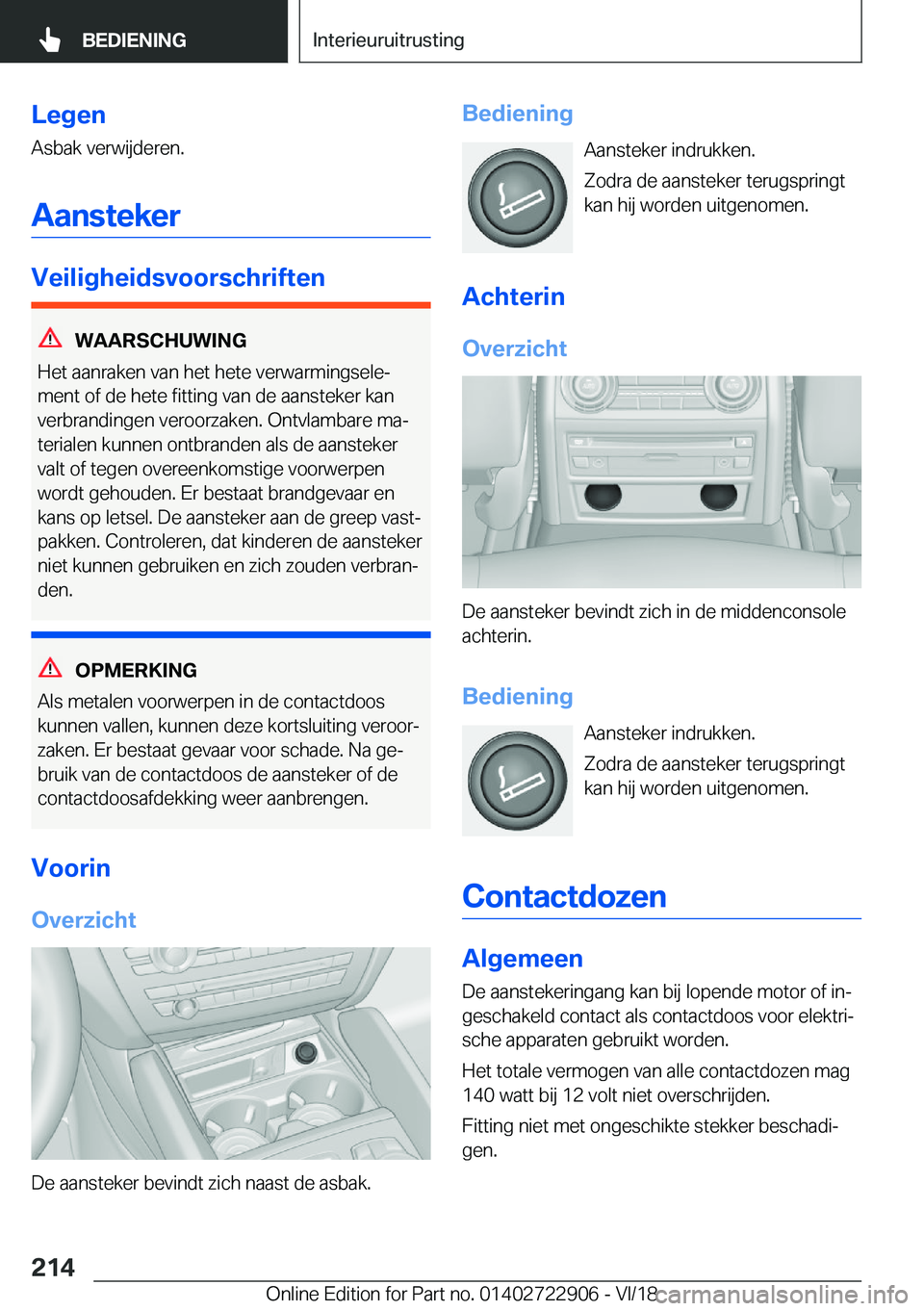 BEDIENING

Interieuruitrusting

Legen
Asbak verwijderen.

Aansteker

Veiligheidsvoorschriften

WAARSCHUWING
Het aanraken van het hete verwarmingselement of de hete fitting van de aansteker kan verbrandingen veroorzaken. Ontvlambare materialen kunnen ontbranden als de aansteker valt of tegen overeenkomstige voorwerpen wordt gehouden. Er bestaat brandgevaar en kans op letsel. De aansteker aan de greep vastpakken. Controleren, dat kinderen de aansteker niet kunnen gebruiken en zich zouden verbranden.

OPMERKING
Als metalen voorwerpen in de contactdoos kunnen vallen, kunnen deze kortsluiting veroorzaken. Er bestaat gevaar voor schade. Na gebruik van de contactdoos de aansteker of de contactdoosafdekking weer aanbrengen.

Voorin

Overzicht

De aansteker bevindt zich naast de asbak.

Bediening

Aansteker indrukken.

Zodra de aansteker terugspringt kan hij worden uitgenomen.

Achterin

Overzicht

De aansteker bevindt zich in de middenconsole achterin.

Bediening

Aansteker indrukken.

Zodra de aansteker terugspringt kan hij worden uitgenomen.

Contactdozen

Algemeen
De aanstekeringang kan bij lopende motor of ingeschakeld contact als contactdoos voor elektrische apparaten gebruikt worden.

Het totale vermogen van alle contactdozen mag 140 watt bij 12 volt niet overschrijden.

Fitting niet met ongeschikte stekker beschadigen.

214

Online Edition for Part no. 01402722906 - VI/18

carmanualsonline.info